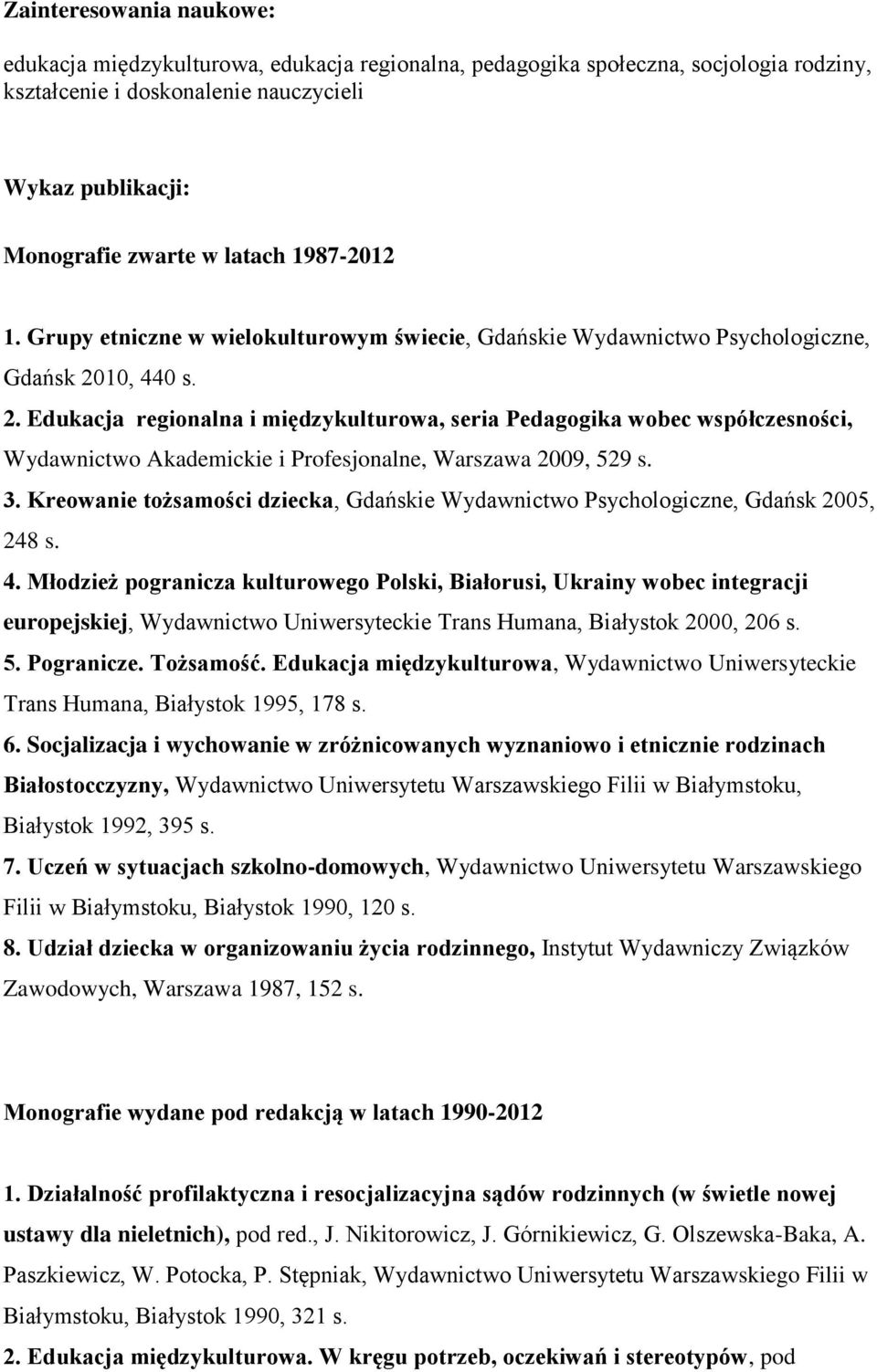 Zainteresowania naukowe:

edukacja międzykulturowa, edukacja regionalna, pedagogika społeczna, socjologia rodziny, kształcenie i doskonalenie nauczycieli

Wykaz publikacji:

Monografie zwarte w latach 1987-2012

1. Grupy etniczne w wielokulturowym świecie, Gdańskie Wydawnictwo Psychologiczne, Gdańsk 2010, 440 s.
2. Edukacja regionalna i międzykulturowa, seria Pedagogika wobec współczesności, Wydawnictwo Akademickie i Profesjonalne, Warszawa 2009, 529 s.
3. Kreowanie tożsamości dziecka, Gdańskie Wydawnictwo Psychologiczne, Gdańsk 2005, 248 s.
4. Młodzież pogranicza kulturowego Polski, Białorusi, Ukrainy wobec integracji europejskiej, Wydawnictwo Uniwersyteckie Trans Humana, Białystok 2000, 206 s.
5. Pogranicze. Tożsamość. Edukacja międzykulturowa, Wydawnictwo Uniwersyteckie Trans Humana, Białystok 1995, 178 s.
6. Socjalizacja i wychowanie w zróżnicowanych wyznaniowo i etnicznie rodzinach Białostocczyzny, Wydawnictwo Uniwersytetu Warszawskiego Filii w Białymstoku, Białystok 1992, 395 s.
7. Uczeń w sytuacjach szkolno-domowych, Wydawnictwo Uniwersytetu Warszawskiego Filii w Białymstoku, Białystok 1990, 120 s.
8. Udział dziecka w organizowaniu życia rodzinnego, Instytut Wydawniczy Związków Zawodowych, Warszawa 1987, 152 s.

Monografie wydane pod redakcją w latach 1990-2012

1. Działalność profilaktyczna i resocjalizacyjna sądów rodzinnych (w świetle nowej ustawy dla nieletnich), pod red., J. Nikitorowicz, J. Górnikiewicz, G. Olszewska-Baka, A. Paszkiewicz, W. Potocka, P. Stępniak, Wydawnictwo Uniwersytetu Warszawskiego Filii w Białymstoku, Białystok 1990, 321 s.
2. Edukacja międzykulturowa. W kręgu potrzeb, oczekiwań i stereotypów, pod